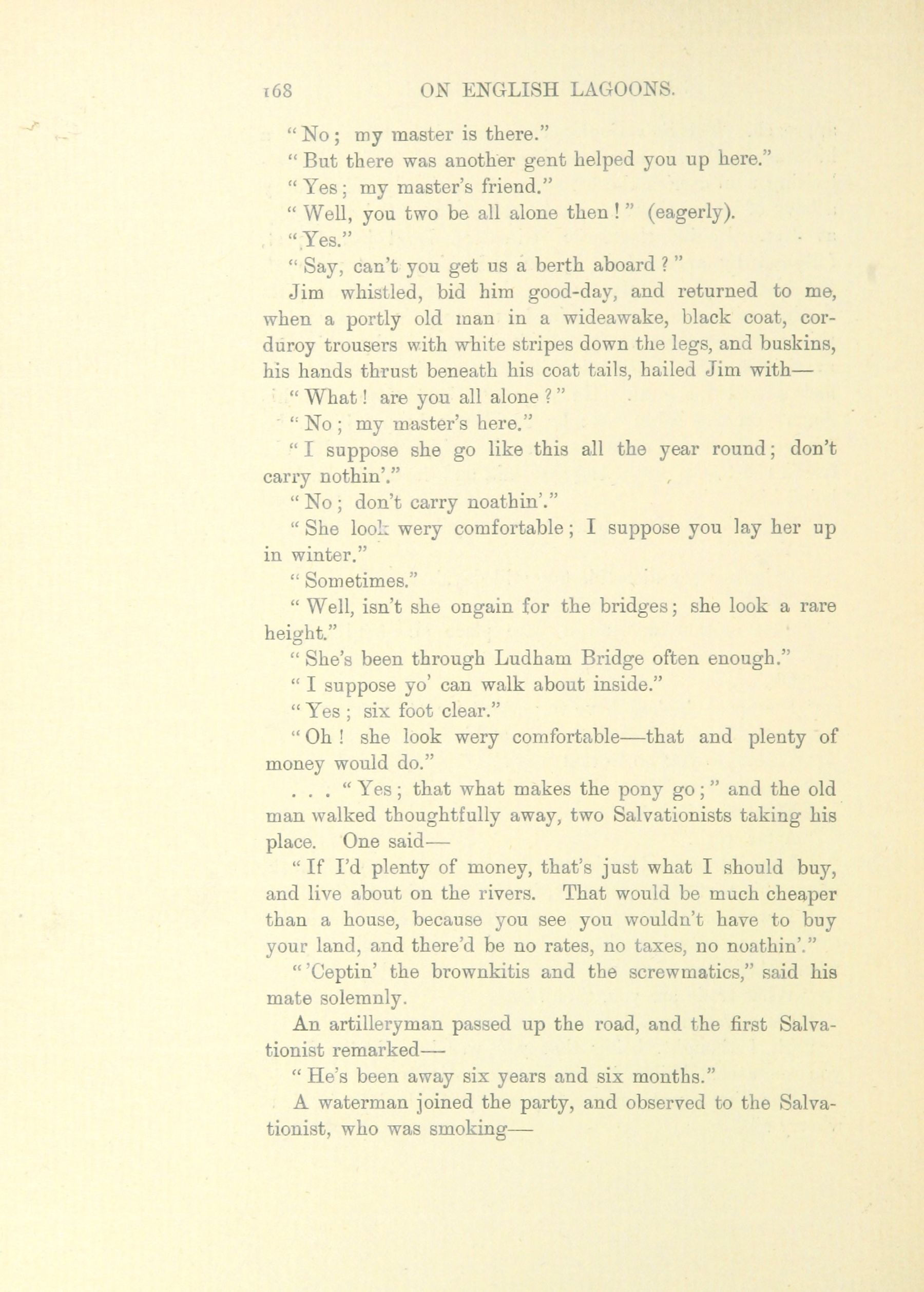 168 ON ENGLISH LAGOONS.

"No; my master is there."

"But there was another gent helped you up here."

"Yes; my master's friend."

"Well, you two be all alone then!" (eagerly).

"Yes."

"Say, can't you get us a berth aboard?"

Jim whistled, bid him good-day, and returned to me, when a portly old man in a wideawake, black coat, corduroy trousers with white stripes down the legs, and buskins, his hands thrust beneath his coat tails, hailed Jim with—

"What! are you all alone?"

"No; my master's here."

"I suppose she go like this all the year round; don't carry nothin'."

"No; don't carry noathin'."

"She look wery comfortable; I suppose you lay her up in winter."

"Sometimes."

"Well, isn't she ongain for the bridges; she look a rare height."

"She's been through Ludham Bridge often enough."

"I suppose yo' can walk about inside."

"Yes; six foot clear."

"Oh! she look wery comfortable—that and plenty of money would do."

. . . "Yes; that what makes the pony go;" and the old man walked thoughtfully away, two Salvationists taking his place. One said—

"If I'd plenty of money, that's just what I should buy, and live about on the rivers. That would be much cheaper than a house, because you see you wouldn't have to buy your land, and there'd be no rates, no taxes, no noathin'."

"'Ceptin' the brownkitis and the screwmatics," said his mate solemnly.

An artilleryman passed up the road, and the first Salvationist remarked—

"He's been away six years and six months."

A waterman joined the party, and observed to the Salvationist, who was smoking—